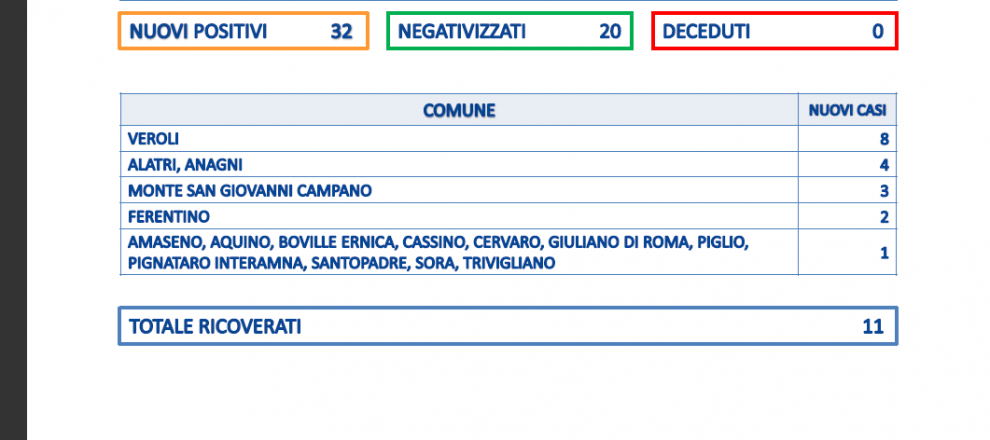 NUOVI POSITIVI 32

NEGATIVIZZATI 20

DECEDUTI 0

| COMUNE | NUOVI CASI |
|---|---|
| VEROLI | 8 |
| ALATRI, ANAGNI | 4 |
| MONTE SAN GIOVANNI CAMPANO | 3 |
| FERENTINO | 2 |
| AMASENO, AQUINO, BOVILLE ERNICA, CASSINO, CERVARO, GIULIANO DI ROMA, PIGLIO, PIGNATARO INTERAMNA, SANTOPADRE, SORA, TRIVIGLIANO | 1 |

TOTALE RICOVERATI 11